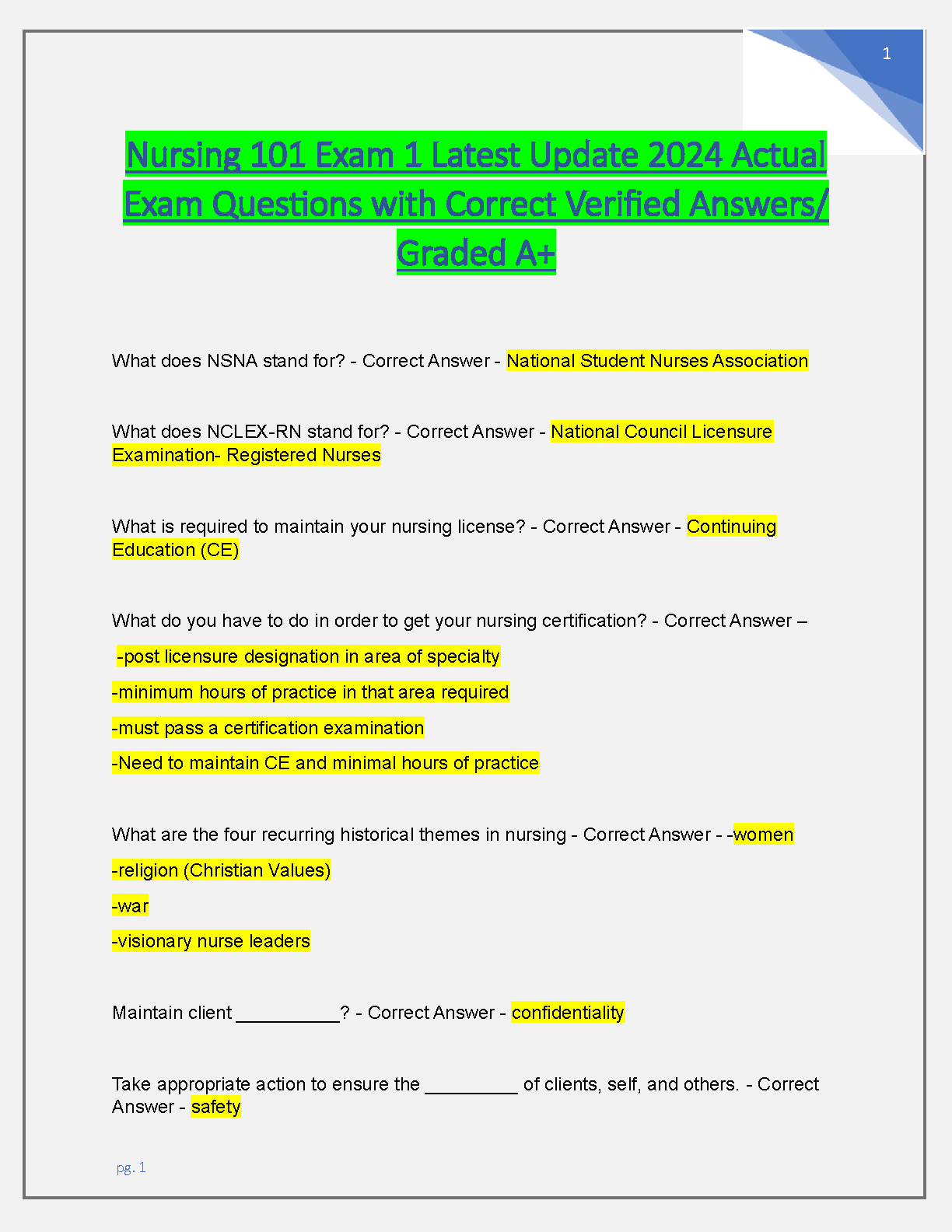 1

Nursing 101 Exam 1 Latest Update 2024 Actual Exam Questions with Correct Verified Answers/ Graded A+

What does NSNA stand for? - Correct Answer - National Student Nurses Association

What does NCLEX-RN stand for? - Correct Answer - National Council Licensure Examination- Registered Nurses

What is required to maintain your nursing license? - Correct Answer - Continuing Education (CE)

What do you have to do in order to get your nursing certification? - Correct Answer –

-post licensure designation in area of specialty

-minimum hours of practice in that area required

-must pass a certification examination

-Need to maintain CE and minimal hours of practice

What are the four recurring historical themes in nursing - Correct Answer - -women

-religion (Christian Values)

-war

-visionary nurse leaders

Maintain client ____? - Correct Answer - confidentiality

Take appropriate action to ensure the ____ of clients, self, and others. - Correct Answer - safety

pg. 1